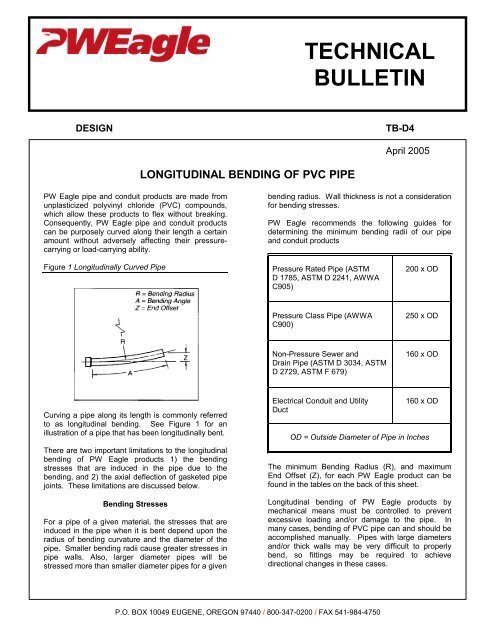 PWEagle

TECHNICAL BULLETIN

DESIGN

TB-D4

April 2005

LONGITUDINAL BENDING OF PVC PIPE

PW Eagle pipe and conduit products are made from unplasticized polyvinyl chloride (PVC) compounds, which allow these products to flex without breaking. Consequently, PW Eagle pipe and conduit products can be purposely curved along their length a certain amount without adversely affecting their pressure-carrying or load-carrying ability.

Figure 1 Longitudinally Curved Pipe

R = Bending Radius
A = Bending Angle
Z = End Offset

R

Z

A

Curving a pipe along its length is commonly referred to as longitudinal bending. See Figure 1 for an illustration of a pipe that has been longitudinally bent.

There are two important limitations to the longitudinal bending of PW Eagle products 1) the bending stresses that are induced in the pipe due to the bending, and 2) the axial deflection of gasketed pipe joints. These limitations are discussed below.

Bending Stresses

For a pipe of a given material, the stresses that are induced in the pipe when it is bent depend upon the radius of bending curvature and the diameter of the pipe. Smaller bending radii cause greater stresses in pipe walls. Also, larger diameter pipes will be stressed more than smaller diameter pipes for a given bending radius. Wall thickness is not a consideration for bending stresses.

PW Eagle recommends the following guides for determining the minimum bending radii of our pipe and conduit products

| Pressure Rated Pipe (ASTM D 1785, ASTM D 2241, AWWA C905) | 200 x OD |
|---|---|
| Pressure Class Pipe (AWWA C900) | 250 x OD |
| Non-Pressure Sewer and Drain Pipe (ASTM D 3034, ASTM D 2729, ASTM F 679) | 160 x OD |
| Electrical Conduit and Utility Duct | 160 x OD |
| OD = Outside Diameter of Pipe in Inches | |

The minimum Bending Radius (R), and maximum End Offset (Z), for each PW Eagle product can be found in the tables on the back of this sheet.

Longitudinal bending of PW Eagle products by mechanical means must be controlled to prevent excessive loading and/or damage to the pipe. In many cases, bending of PVC pipe can and should be accomplished manually. Pipes with large diameters and/or thick walls may be very difficult to properly bend, so fittings may be required to achieve directional changes in these cases.

P.O. BOX 10049 EUGENE, OREGON 97440 / 800-347-0200 / FAX 541-984-4750